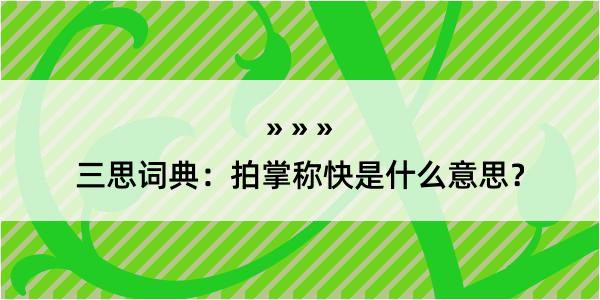 » » »

三思词典：拍掌称快是什么意思？